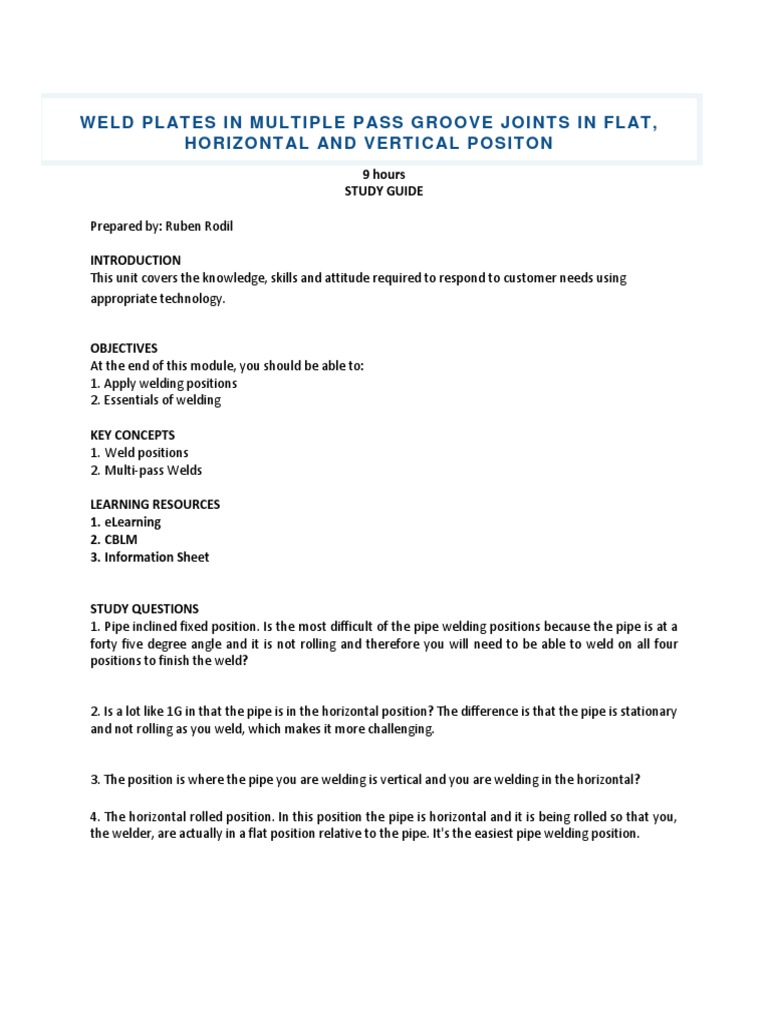 WELD PLATES IN MULTIPLE PASS GROOVE JOINTS IN FLAT, HORIZONTAL AND VERTICAL POSITON

9 hours
STUDY GUIDE

Prepared by: Ruben Rodil

INTRODUCTION
This unit covers the knowledge, skills and attitude required to respond to customer needs using appropriate technology.

OBJECTIVES
At the end of this module, you should be able to:
1. Apply welding positions
2. Essentials of welding

KEY CONCEPTS
1. Weld positions
2. Multi-pass Welds

LEARNING RESOURCES
1. eLearning
2. CBLM
3. Information Sheet

STUDY QUESTIONS
1. Pipe inclined fixed position. Is the most difficult of the pipe welding positions because the pipe is at a forty five degree angle and it is not rolling and therefore you will need to be able to weld on all four positions to finish the weld?

2. Is a lot like 1G in that the pipe is in the horizontal position? The difference is that the pipe is stationary and not rolling as you weld, which makes it more challenging.

3. The position is where the pipe you are welding is vertical and you are welding in the horizontal?

4. The horizontal rolled position. In this position the pipe is horizontal and it is being rolled so that you, the welder, are actually in a flat position relative to the pipe. It's the easiest pipe welding position.